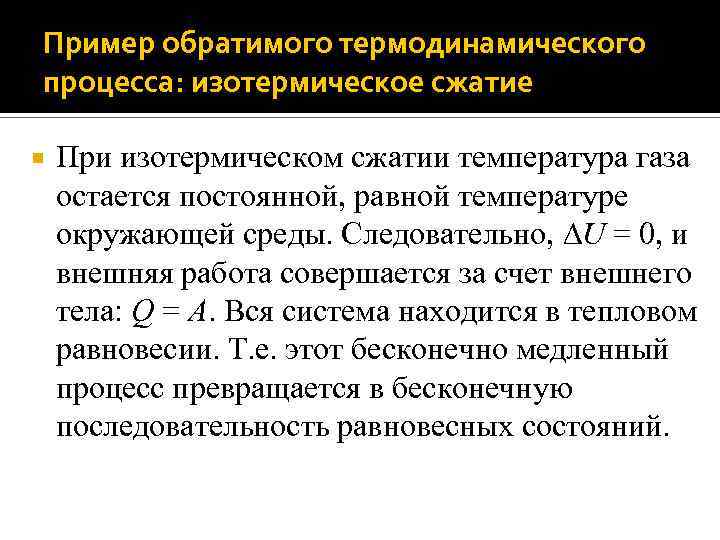 Пример обратимого термодинамического процесса: изотермическое сжатие

При изотермическом сжатии температура газа остается постоянной, равной температуре окружающей среды. Следовательно, $\Delta U = 0$, и внешняя работа совершается за счет внешнего тела: $Q = A$. Вся система находится в тепловом равновесии. Т.е. этот бесконечно медленный процесс превращается в бесконечную последовательность равновесных состояний.